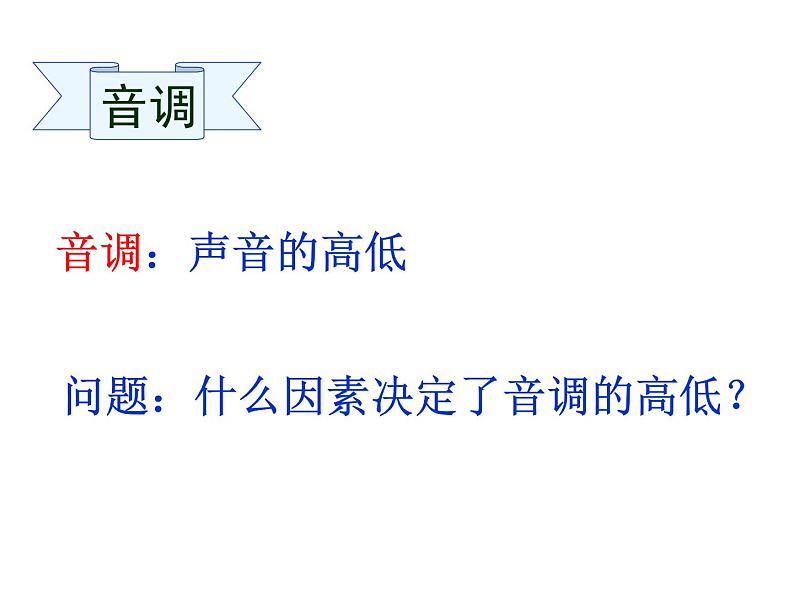 音调

音调：声音的高低

问题：什么因素决定了音调的高低？